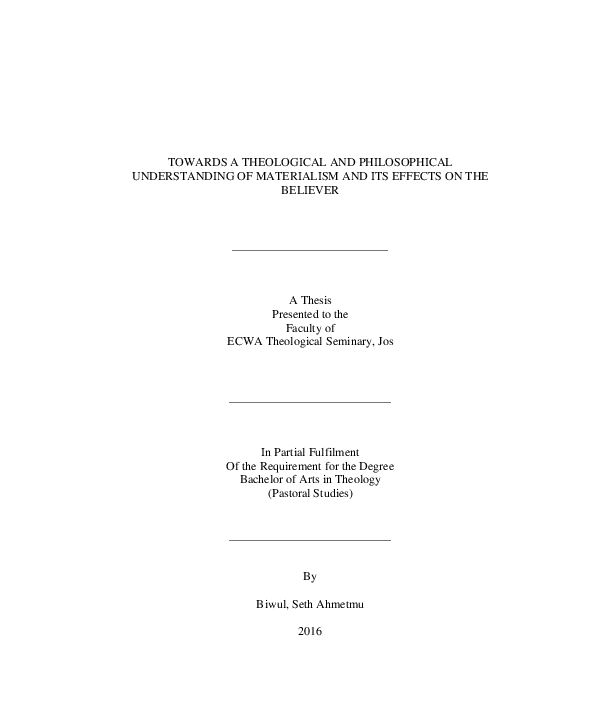 TOWARDS A THEOLOGICAL AND PHILOSOPHICAL UNDERSTANDING OF MATERIALISM AND ITS EFFECTS ON THE BELIEVER

A Thesis
Presented to the
Faculty of
ECWA Theological Seminary, Jos

In Partial Fulfilment
Of the Requirement for the Degree
Bachelor of Arts in Theology
(Pastoral Studies)

By

Biwul, Seth Ahmetmu

2016